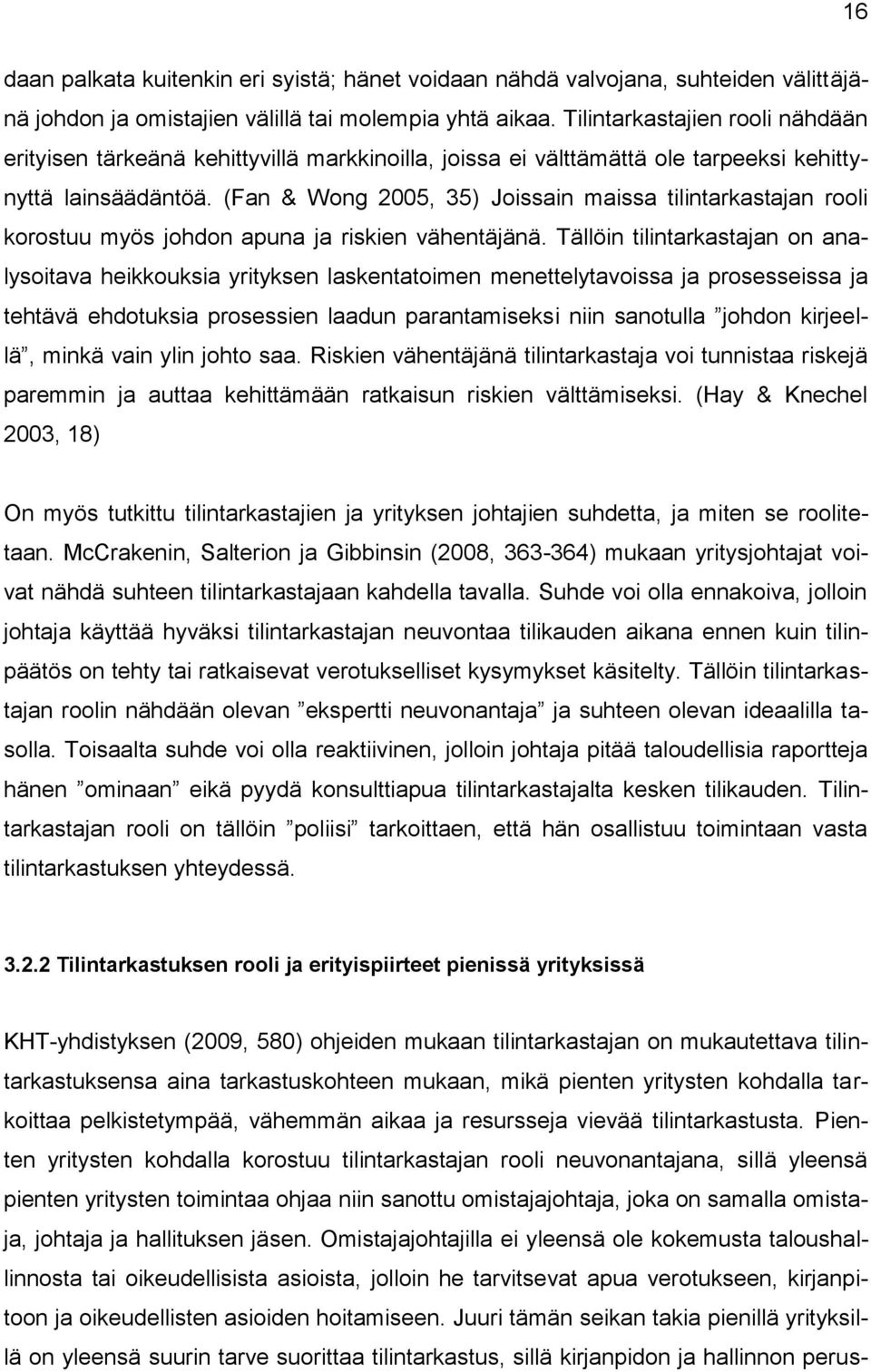 16

daan palkata kuitenkin eri syistä; hänet voidaan nähdä valvojana, suhteiden välittäjänä johdon ja omistajien välillä tai molempia yhtä aikaa. Tilintarkastajien rooli nähdään erityisen tärkeänä kehittyvillä markkinoilla, joissa ei välttämättä ole tarpeeksi kehittynyttä lainsäädäntöä. (Fan & Wong 2005, 35) Joissain maissa tilintarkastajan rooli korostuu myös johdon apuna ja riskien vähentäjänä. Tällöin tilintarkastajan on analysoitava heikkouksia yrityksen laskentatoimen menettelytavoissa ja prosesseissa ja tehtävä ehdotuksia prosessien laadun parantamiseksi niin sanotulla ”johdon kirjeellä”, minkä vain ylin johto saa. Riskien vähentäjänä tilintarkastaja voi tunnistaa riskejä paremmin ja auttaa kehittämään ratkaisun riskien välttämiseksi. (Hay & Knechel 2003, 18)

On myös tutkittu tilintarkastajien ja yrityksen johtajien suhdetta, ja miten se roolitetaan. McCrakenin, Salterion ja Gibbinsin (2008, 363-364) mukaan yritysjohtajat voivat nähdä suhteen tilintarkastajaan kahdella tavalla. Suhde voi olla ennakoiva, jolloin johtaja käyttää hyväksi tilintarkastajan neuvontaa tilikauden aikana ennen kuin tilinpäätös on tehty tai ratkaisevat verotukselliset kysymykset käsitelty. Tällöin tilintarkastajan roolin nähdään olevan ”ekspertti neuvonantaja” ja suhteen olevan ideaalilla tasolla. Toisaalta suhde voi olla reaktiivinen, jolloin johtaja pitää taloudellisia raportteja hänen ”ominaan” eikä pyydä konsulttiapua tilintarkastajalta kesken tilikauden. Tilintarkastajan rooli on tällöin ”poliisi” tarkoittaen, että hän osallistuu toimintaan vasta tilintarkastuksen yhteydessä.

3.2.2 Tilintarkastuksen rooli ja erityispiirteet pienissä yrityksissä

KHT-yhdistyksen (2009, 580) ohjeiden mukaan tilintarkastajan on mukautettava tilintarkastuksensa aina tarkastuskohteen mukaan, mikä pienten yritysten kohdalla tarkoittaa pelkistetympää, vähemmän aikaa ja resursseja vievää tilintarkastusta. Pienten yritysten kohdalla korostuu tilintarkastajan rooli neuvonantajana, sillä yleensä pienten yritysten toimintaa ohjaa niin sanottu omistajajohtaja, joka on samalla omistaja, johtaja ja hallituksen jäsen. Omistajajohtajilla ei yleensä ole kokemusta taloushallinnosta tai oikeudellisista asioista, jolloin he tarvitsevat apua verotukseen, kirjanpitoon ja oikeudellisten asioiden hoitamiseen. Juuri tämän seikan takia pienillä yrityksillä on yleensä suurin tarve suorittaa tilintarkastus, sillä kirjanpidon ja hallinnon perus-